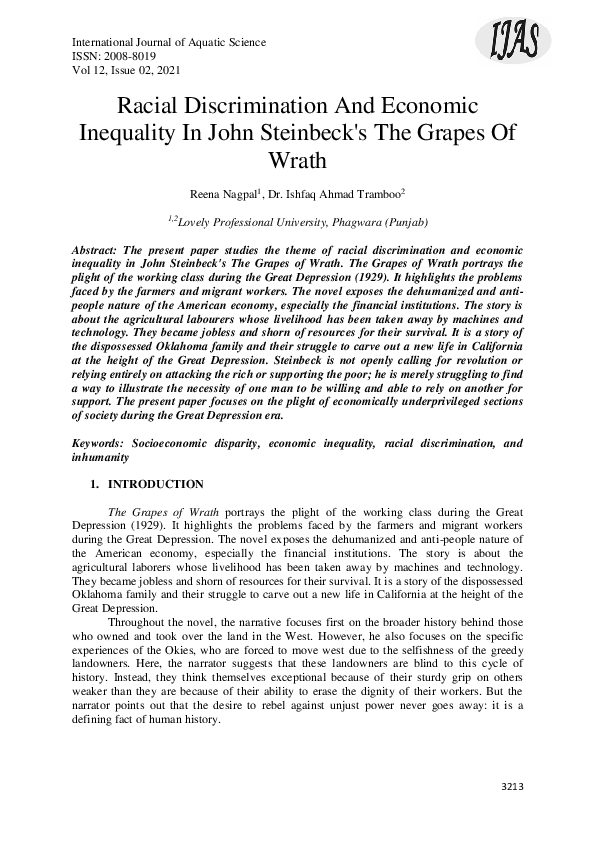 International Journal of Aquatic Science
ISSN: 2008-8019
Vol 12, Issue 02, 2021

IJAS

Racial Discrimination And Economic Inequality In John Steinbeck's The Grapes Of Wrath

Reena Nagpal$^1$, Dr. Ishfaq Ahmad Tramboo$^2$

$^{1,2}$Lovely Professional University, Phagwara (Punjab)

Abstract: The present paper studies the theme of racial discrimination and economic inequality in John Steinbeck's The Grapes of Wrath. The Grapes of Wrath portrays the plight of the working class during the Great Depression (1929). It highlights the problems faced by the farmers and migrant workers. The novel exposes the dehumanized and anti-people nature of the American economy, especially the financial institutions. The story is about the agricultural labourers whose livelihood has been taken away by machines and technology. They became jobless and shorn of resources for their survival. It is a story of the dispossessed Oklahoma family and their struggle to carve out a new life in California at the height of the Great Depression. Steinbeck is not openly calling for revolution or relying entirely on attacking the rich or supporting the poor; he is merely struggling to find a way to illustrate the necessity of one man to be willing and able to rely on another for support. The present paper focuses on the plight of economically underprivileged sections of society during the Great Depression era.

Keywords: Socioeconomic disparity, economic inequality, racial discrimination, and inhumanity

1. INTRODUCTION

The Grapes of Wrath portrays the plight of the working class during the Great Depression (1929). It highlights the problems faced by the farmers and migrant workers during the Great Depression. The novel exposes the dehumanized and anti-people nature of the American economy, especially the financial institutions. The story is about the agricultural laborers whose livelihood has been taken away by machines and technology. They became jobless and shorn of resources for their survival. It is a story of the dispossessed Oklahoma family and their struggle to carve out a new life in California at the height of the Great Depression.

Throughout the novel, the narrative focuses first on the broader history behind those who owned and took over the land in the West. However, he also focuses on the specific experiences of the Okies, who are forced to move west due to the selfishness of the greedy landowners. Here, the narrator suggests that these landowners are blind to this cycle of history. Instead, they think themselves exceptional because of their sturdy grip on others weaker than they are because of their ability to erase the dignity of their workers. But the narrator points out that the desire to rebel against unjust power never goes away: it is a defining fact of human history.

3213